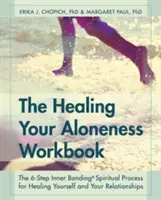 ERIKA J. CHOPICH, PhD & MARGARET PAUL, PhD

The Healing Your Aloneness Workbook

The 6-Step Inner Bonding® Spiritual Process for Healing Yourself and Your Relationships